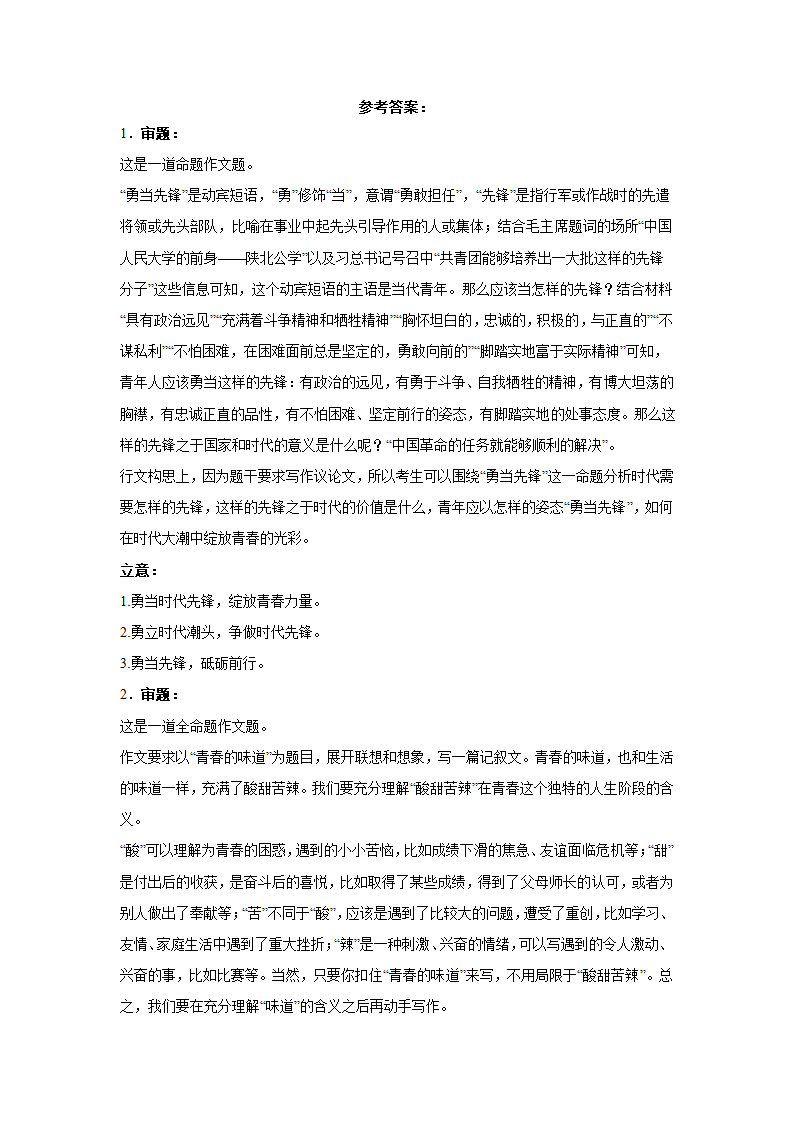 参考答案：

1．审题：

这是一道命题作文题。

“勇当先锋”是动宾短语，“勇”修饰“当”，意谓“勇敢担任”，“先锋”是指行军或作战时的先遣将领或先头部队，比喻在事业中起先头引导作用的人或集体；结合毛主席题词的场所“中国人民大学的前身——陕北公学”以及习总书记号召中“共青团能够培养出一大批这样的先锋分子”这些信息可知，这个动宾短语的主语是当代青年。那么应该当怎样的先锋？结合材料“具有政治远见”“充满着斗争精神和牺牲精神”“胸怀坦白的，忠诚的，积极的，与正直的”“不谋私利”“不怕困难，在困难面前总是坚定的，勇敢向前的”“脚踏实地富于实际精神”可知，青年人应该勇当这样的先锋：有政治的远见，有勇于斗争、自我牺牲的精神，有博大坦荡的胸襟，有忠诚正直的品性，有不怕困难、坚定前行的姿态，有脚踏实地的处事态度。那么这样的先锋之于国家和时代的意义是什么呢？“中国革命的任务就能够顺利的解决”。

行文构思上，因为题干要求写作议论文，所以考生可以围绕“勇当先锋”这一命题分析时代需要怎样的先锋，这样的先锋之于时代的价值是什么，青年应以怎样的姿态“勇当先锋”，如何在时代大潮中绽放青春的光彩。

立意：

1.勇当时代先锋，绽放青春力量。

2.勇立时代潮头，争做时代先锋。

3.勇当先锋，砥砺前行。

2．审题：

这是一道全命题作文题。

作文要求以“青春的味道”为题目，展开联想和想象，写一篇记叙文。青春的味道，也和生活的味道一样，充满了酸甜苦辣。我们要充分理解“酸甜苦辣”在青春这个独特的人生阶段的含义。

“酸”可以理解为青春的困惑，遇到的小小苦恼，比如成绩下滑的焦急、友谊面临危机等；“甜”是付出后的收获，是奋斗后的喜悦，比如取得了某些成绩，得到了父母师长的认可，或者为别人做出了奉献等；“苦”不同于“酸”，应该是遇到了比较大的问题，遭受了重创，比如学习、友情、家庭生活中遇到了重大挫折；“辣”是一种刺激、兴奋的情绪，可以写遇到的令人激动、兴奋的事，比如比赛等。当然，只要你扣住“青春的味道”来写，不用局限于“酸甜苦辣”。总之，我们要在充分理解“味道”的含义之后再动手写作。